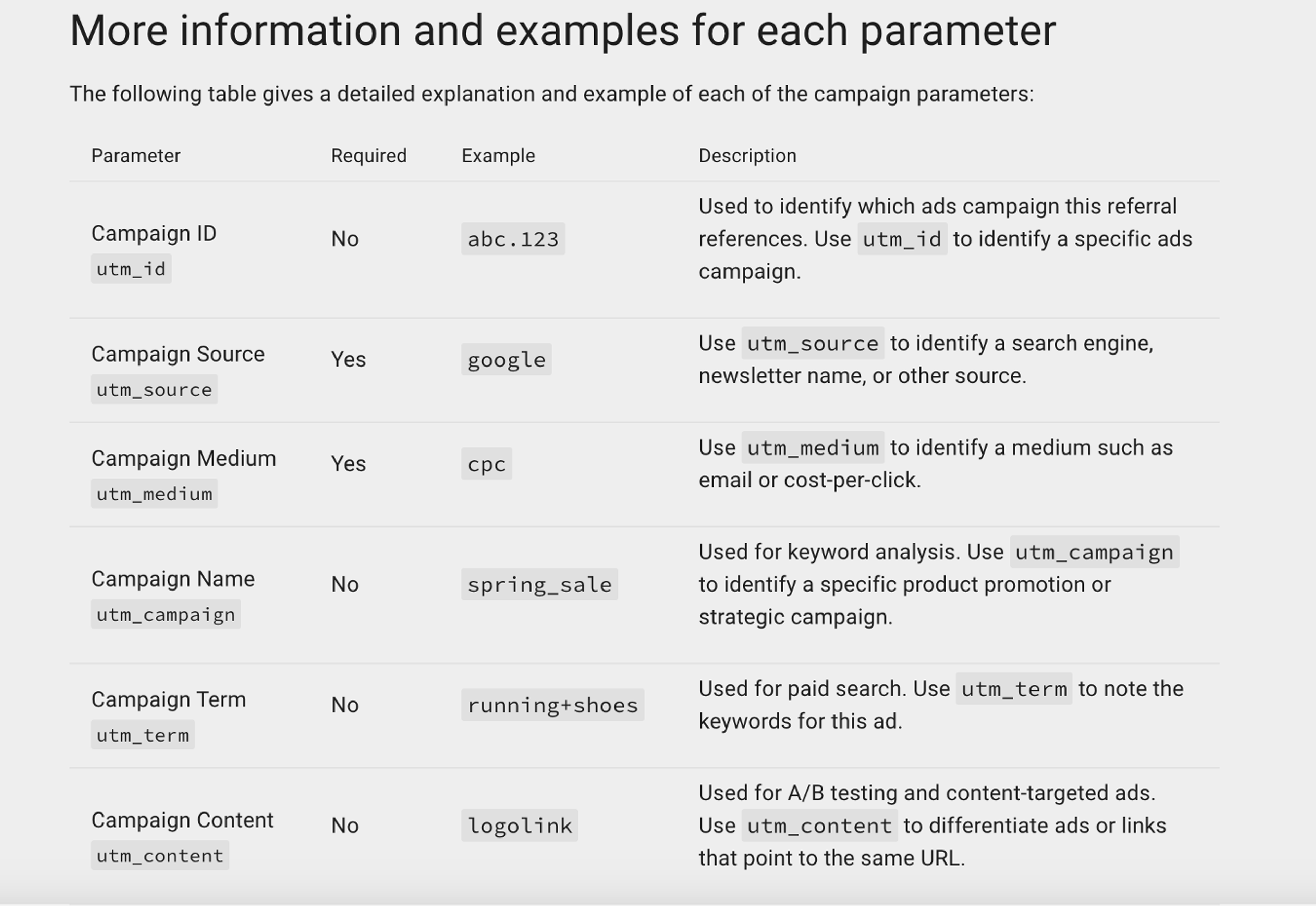 More information and examples for each parameter

The following table gives a detailed explanation and example of each of the campaign parameters:

| Parameter | Required | Example | Description |
|---|---|---|---|
| Campaign ID utm_id | No | abc.123 | Used to identify which ads campaign this referral references. Use utm_id to identify a specific ads campaign. |
| Campaign Source utm_source | Yes | google | Use utm_source to identify a search engine, newsletter name, or other source. |
| Campaign Medium utm_medium | Yes | cpc | Use utm_medium to identify a medium such as email or cost-per-click. |
| Campaign Name utm_campaign | No | spring_sale | Used for keyword analysis. Use utm_campaign to identify a specific product promotion or strategic campaign. |
| Campaign Term utm_term | No | running+shoes | Used for paid search. Use utm_term to note the keywords for this ad. |
| Campaign Content utm_content | No | logolink | Used for A/B testing and content-targeted ads. Use utm_content to differentiate ads or links that point to the same URL. |